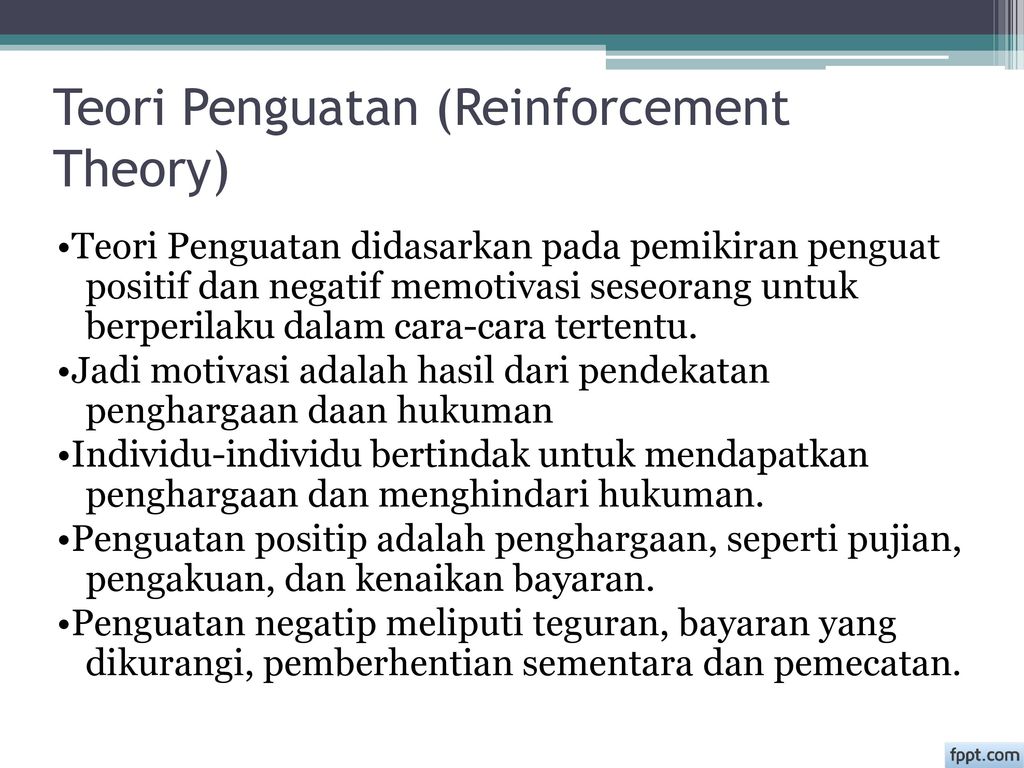 Teori Penguatan (Reinforcement Theory)

•Teori Penguatan didasarkan pada pemikiran penguat positif dan negatif memotivasi seseorang untuk berperilaku dalam cara-cara tertentu.

•Jadi motivasi adalah hasil dari pendekatan penghargaan daan hukuman

•Individu-individu bertindak untuk mendapatkan penghargaan dan menghindari hukuman.

•Penguatan positip adalah penghargaan, seperti pujian, pengakuan, dan kenaikan bayaran.

•Penguatan negatip meliputi teguran, bayaran yang dikurangi, pemberhentian sementara dan pemecatan.

fppt.com